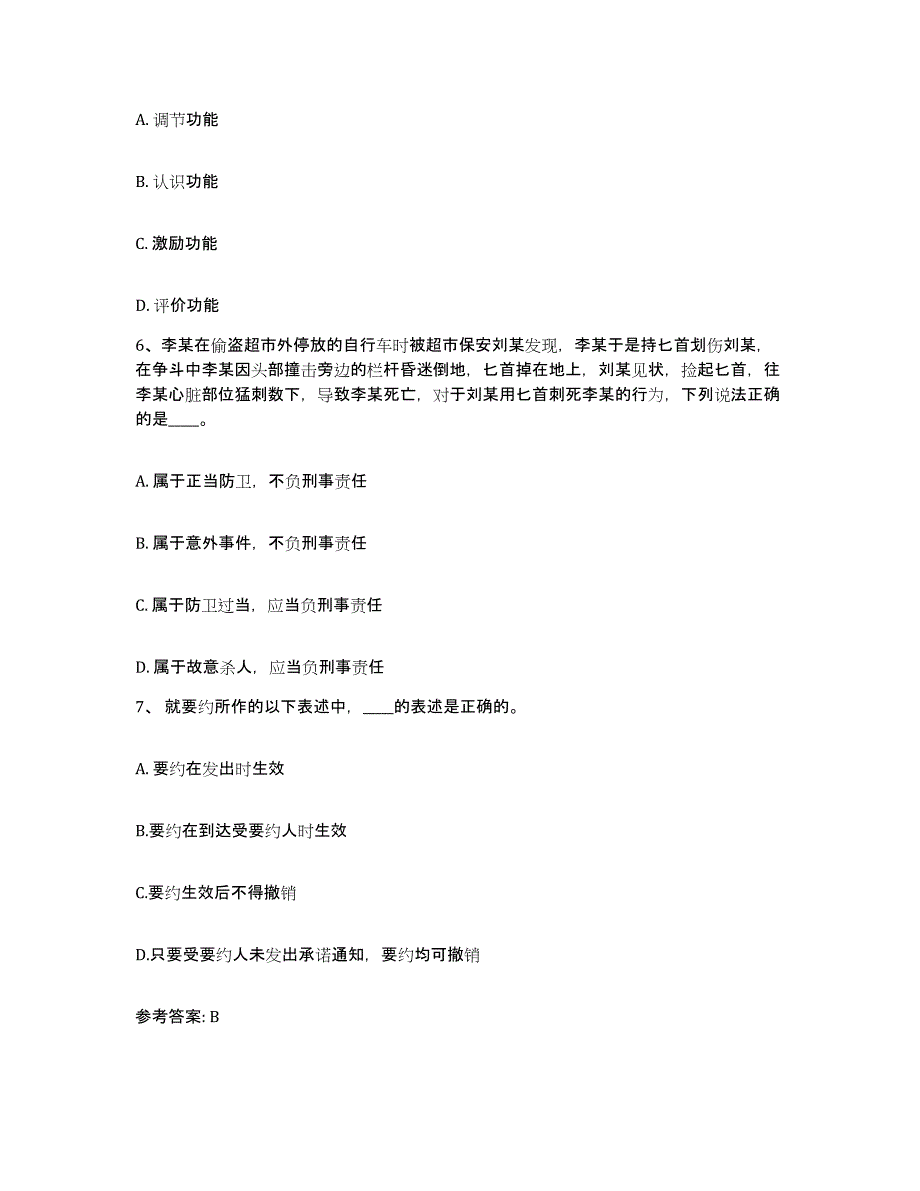 A. 调节功能

B. 认识功能

C. 激励功能

D. 评价功能

6、李某在偷盗超市外停放的自行车时被超市保安刘某发现，李某于是持匕首划伤刘某，在争斗中李某因头部撞击旁边的栏杆昏迷倒地，匕首掉在地上，刘某见状，捡起匕首，往李某心脏部位猛刺数下，导致李某死亡，对于刘某用匕首刺死李某的行为，下列说法正确的是____。

A. 属于正当防卫，不负刑事责任

B. 属于意外事件，不负刑事责任

C. 属于防卫过当，应当负刑事责任

D. 属于故意杀人，应当负刑事责任

7、 就要约所作的以下表述中，____的表述是正确的。

A. 要约在发出时生效

B.要约在到达受要约人时生效

C.要约生效后不得撤销

D.只要受要约人未发出承诺通知，要约均可撤销

参考答案: B